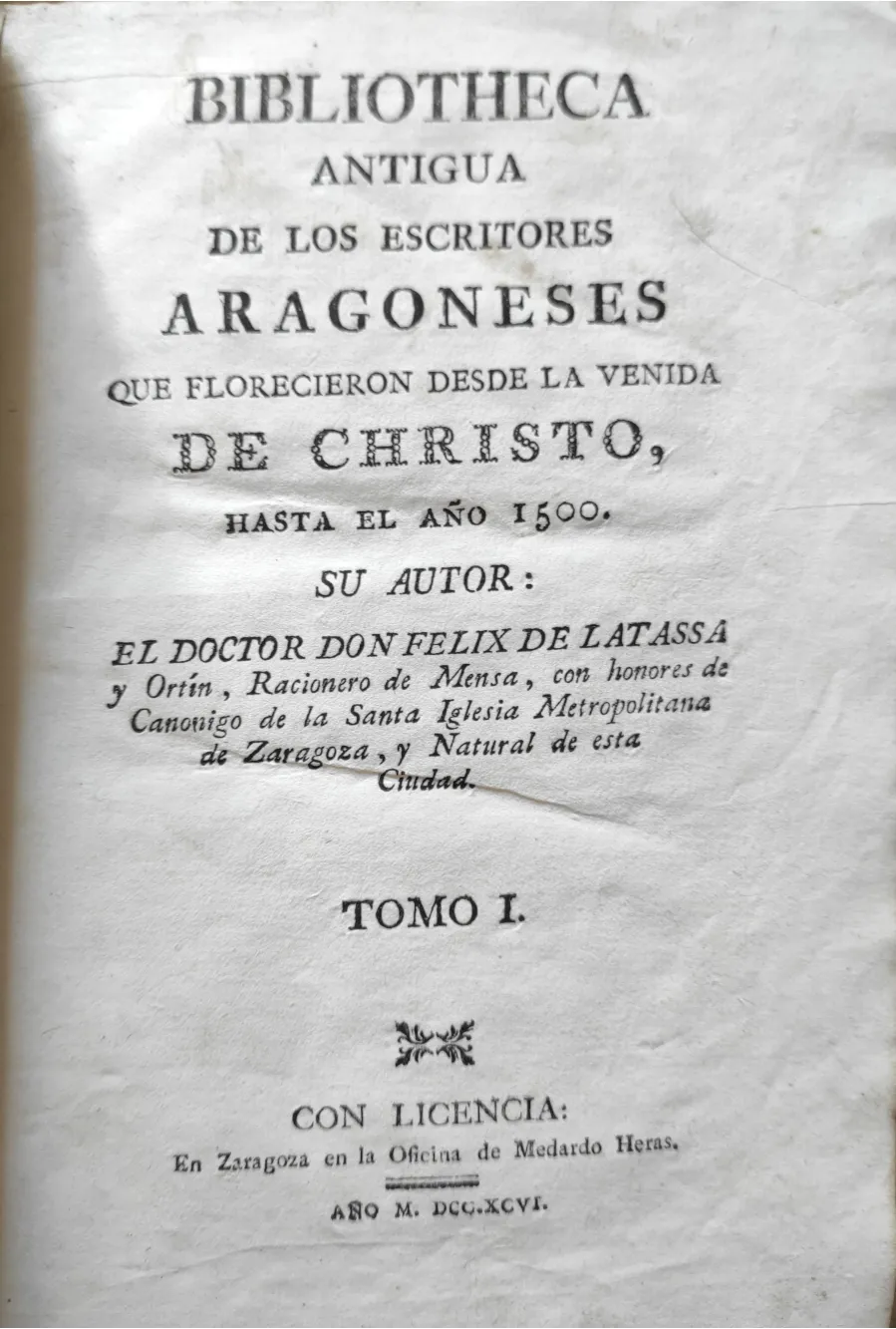 BIBLIOTHECA
ANTIGUA
DE LOS ESCRITORES
ARAGONESES
QUE FLORECIERON DESDE LA VENIDA
DE CHRISTO,
HASTA EL AÑO 1500.
SU AUTOR:

EL DOCTOR DON FELIX DE LATASSA y Ortín, Racionero de Mensa, con honores de Canonigo de la Santa Iglesia Metropolitana de Zaragoza, y Natural de esta Ciudad.

TOMO I.

CON LICENCIA:
En Zaragoza en la Oficina de Medardo Heras.

AÑO M. DCC.XCVI.